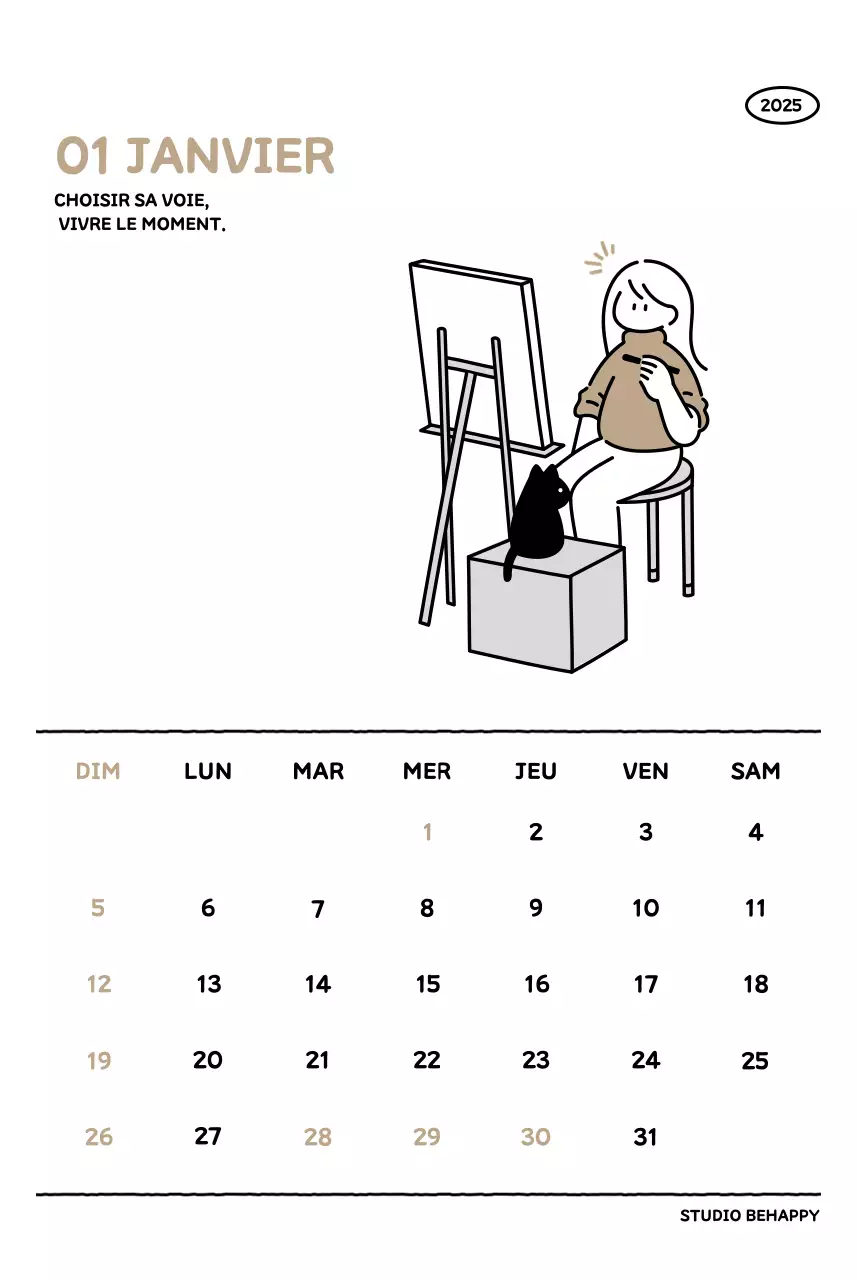 2025

01 JANVIER

CHOISIR SA VOIE,
VIVRE LE MOMENT.

| DIM | LUN | MAR | MER | JEU | VEN | SAM |
|---|---|---|---|---|---|---|
| | | | 1 | 2 | 3 | 4 |
| 5 | 6 | 7 | 8 | 9 | 10 | 11 |
| 12 | 13 | 14 | 15 | 16 | 17 | 18 |
| 19 | 20 | 21 | 22 | 23 | 24 | 25 |
| 26 | 27 | 28 | 29 | 30 | 31 | |

STUDIO BEHAPPY